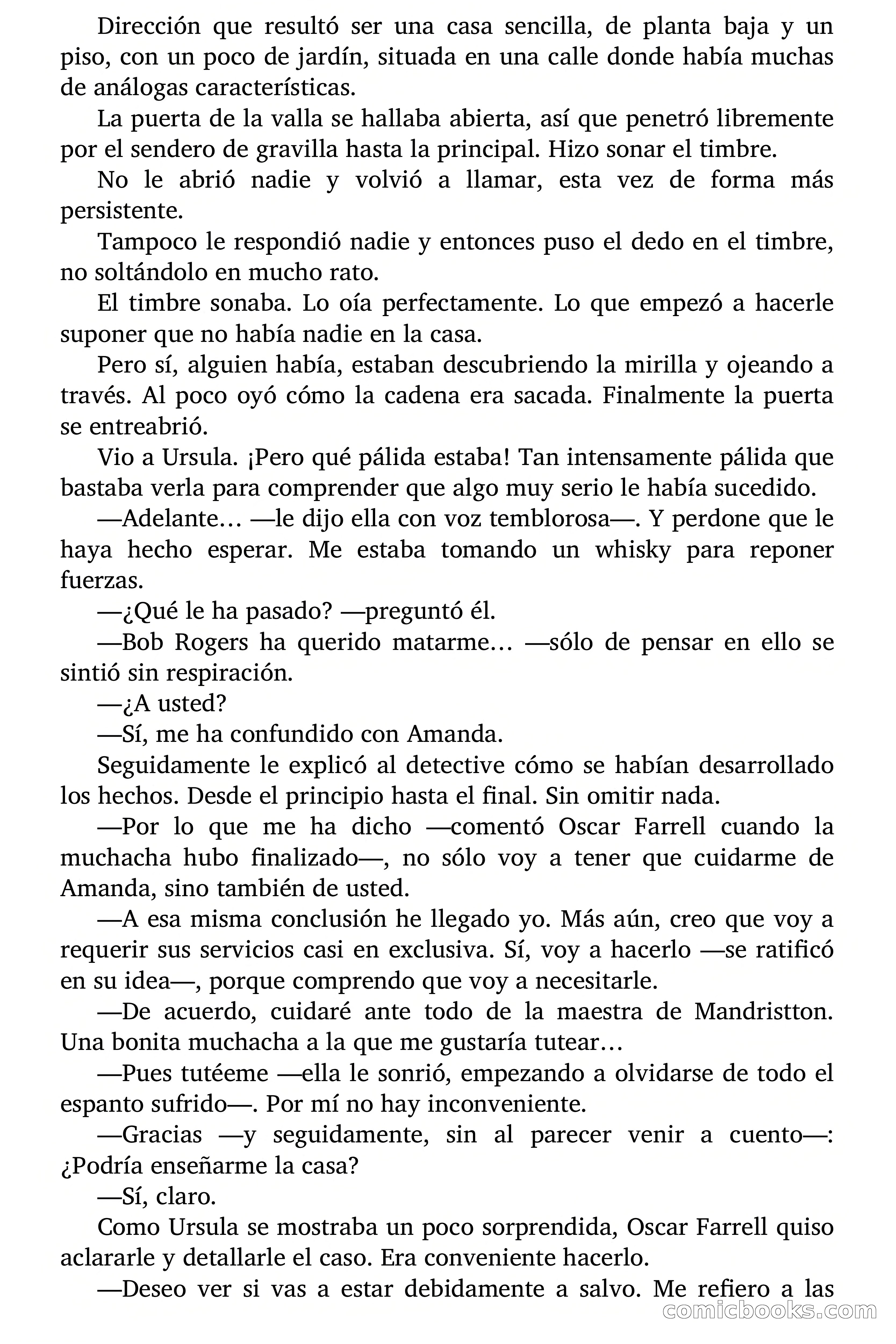 Dirección que resultó ser una casa sencilla, de planta baja y un piso, con un poco de jardín, situada en una calle donde había muchas de análogas características.

La puerta de la valla se hallaba abierta, así que penetró libremente por el sendero de gravilla hasta la principal. Hizo sonar el timbre.

No le abrió nadie y volvió a llamar, esta vez de forma más persistente.

Tampoco le respondió nadie y entonces puso el dedo en el timbre, no soltándolo en mucho rato.

El timbre sonaba. Lo oía perfectamente. Lo que empezó a hacerle suponer que no había nadie en la casa.

Pero sí, alguien había, estaban descubriendo la mirilla y ojeando a través. Al poco oyó cómo la cadena era sacada. Finalmente la puerta se entreabrió.

Vio a Ursula. ¡Pero qué pálida estaba! Tan intensamente pálida que bastaba verla para comprender que algo muy serio le había sucedido.

—Adelante… —le dijo ella con voz temblorosa—. Y perdone que le haya hecho esperar. Me estaba tomando un whisky para reponer fuerzas.

—¿Qué le ha pasado? —preguntó él.

—Bob Rogers ha querido matarme… —sólo de pensar en ello se sintió sin respiración.

—¿A usted?

—Sí, me ha confundido con Amanda.

Seguidamente le explicó al detective cómo se habían desarrollado los hechos. Desde el principio hasta el final. Sin omitir nada.

—Por lo que me ha dicho —comentó Oscar Farrell cuando la muchacha hubo finalizado—, no sólo voy a tener que cuidarme de Amanda, sino también de usted.

—A esa misma conclusión he llegado yo. Más aún, creo que voy a requerir sus servicios casi en exclusiva. Sí, voy a hacerlo —se ratificó en su idea—, porque comprendo que voy a necesitarle.

—De acuerdo, cuidaré ante todo de la maestra de Mandristton. Una bonita muchacha a la que me gustaría tutear…

—Pues tutéeme —ella le sonrió, empezando a olvidarse de todo el espanto sufrido—. Por mí no hay inconveniente.

—Gracias —y seguidamente, sin al parecer venir a cuento—: ¿Podría enseñarme la casa?

—Sí, claro.

Como Ursula se mostraba un poco sorprendida, Oscar Farrell quiso aclararle y detallarle el caso. Era conveniente hacerlo.

—Deseo ver si vas a estar debidamente a salvo. Me refiero a las

comicbooks.com